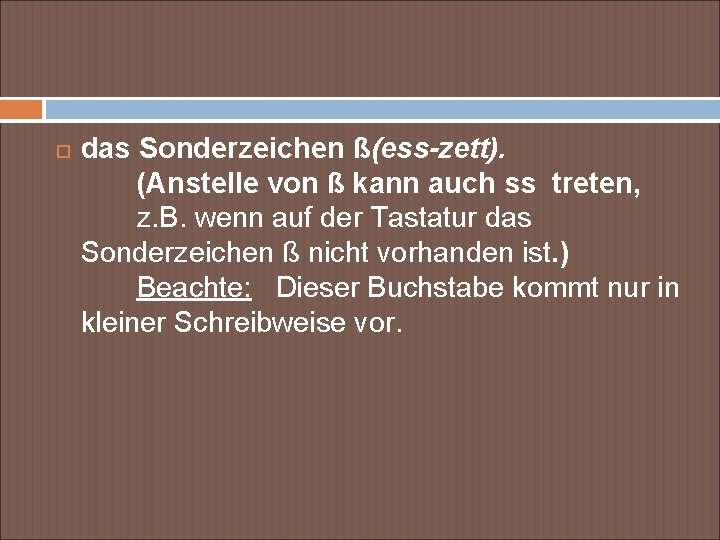 das Sonderzeichen ß(ess-zett).
(Anstelle von ß kann auch ss treten, z.B. wenn auf der Tastatur das Sonderzeichen ß nicht vorhanden ist.)
Beachte: Dieser Buchstabe kommt nur in kleiner Schreibweise vor.